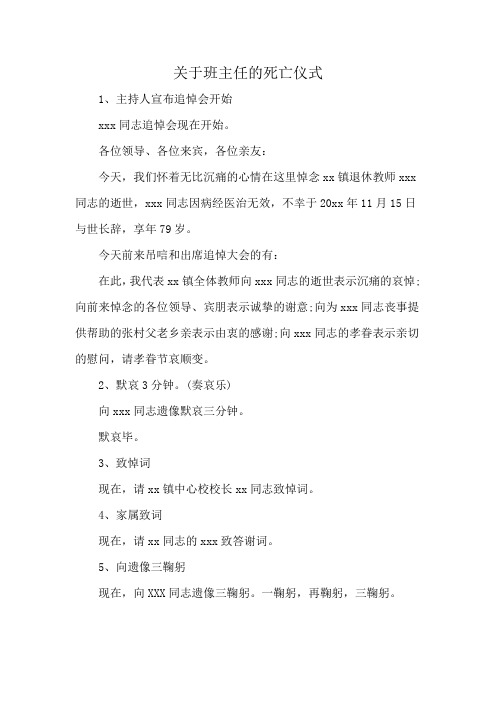 关于班主任的死亡仪式

1、主持人宣布追悼会开始

xxx 同志追悼会现在开始。

各位领导、各位来宾，各位亲友：

今天，我们怀着无比沉痛的心情在这里悼念 xx 镇退休教师 xxx 同志的逝世，xxx 同志因病经医治无效，不幸于 20xx 年 11 月 15 日与世长辞，享年 79 岁。

今天前来吊唁和出席追悼大会的有：

在此，我代表 xx 镇全体教师向 xxx 同志的逝世表示沉痛的哀悼;向前来悼念的各位领导、宾朋表示诚挚的谢意;向为 xxx 同志丧事提供帮助的张村父老乡亲表示由衷的感谢;向 xxx 同志的孝眷表示亲切的慰问，请孝眷节哀顺变。

2、默哀 3 分钟。(奏哀乐)

向 xxx 同志遗像默哀三分钟。

默哀毕。

3、致悼词

现在，请 xx 镇中心校校长 xx 同志致悼词。

4、家属致词

现在，请 xx 同志的 xxx 致答谢词。

5、向遗像三鞠躬

现在，向 XXX 同志遗像三鞠躬。一鞠躬，再鞠躬，三鞠躬。